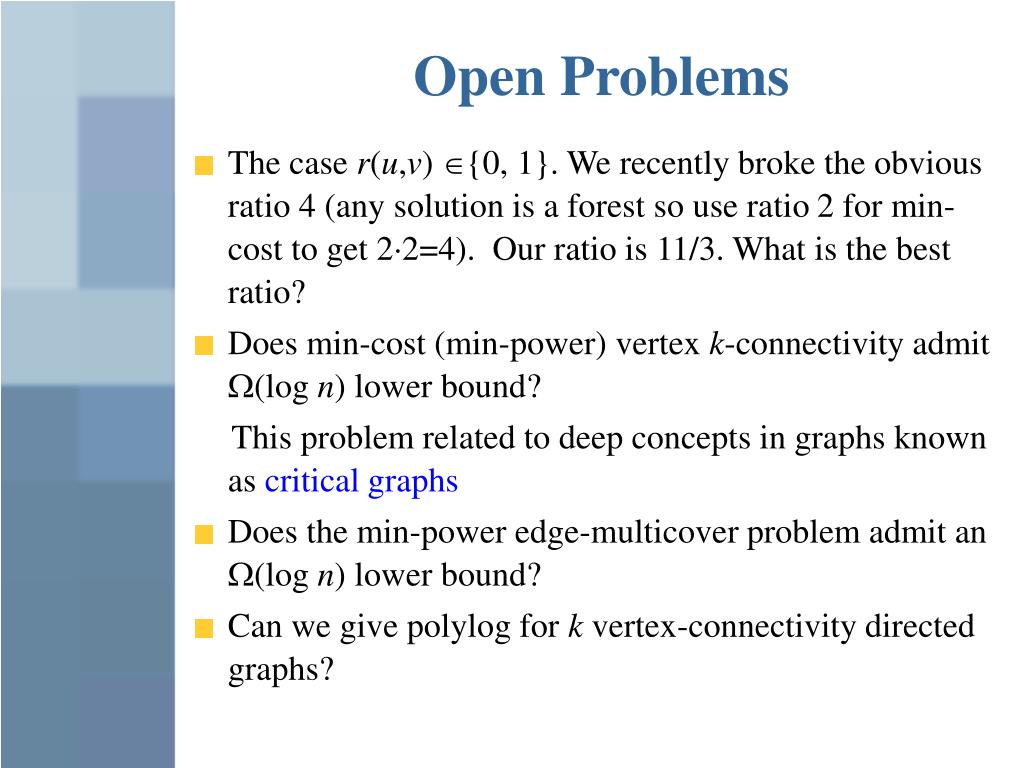 Open Problems

The case $r(u,v) \in \{0, 1\}$. We recently broke the obvious ratio 4 (any solution is a forest so use ratio 2 for min-cost to get $2 \cdot 2=4$). Our ratio is 11/3. What is the best ratio?

Does min-cost (min-power) vertex $k$-connectivity admit $\Omega(\log n)$ lower bound?

This problem related to deep concepts in graphs known as critical graphs

Does the min-power edge-multicover problem admit an $\Omega(\log n)$ lower bound?

Can we give polylog for $k$ vertex-connectivity directed graphs?